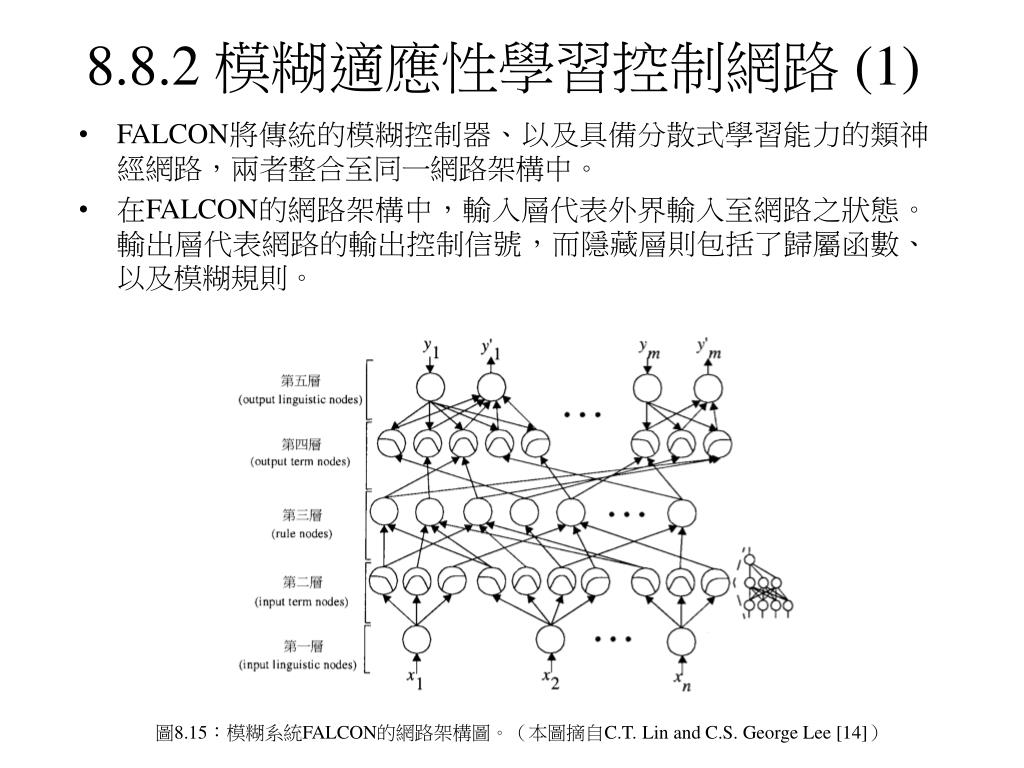 8.8.2 模糊適應性學習控制網路 (1)

• FALCON將傳統的模糊控制器、以及具備分散式學習能力的類神經網路，兩者整合至同一網路架構中。

• 在FALCON的網路架構中，輸入層代表外界輸入至網路之狀態。輸出層代表網路的輸出控制信號，而隱藏層則包括了歸屬函數、以及模糊規則。

$y_1$ $y'_1$ $y_m$ $y'_m$

第五層
(output linguistic nodes)

第四層
(output term nodes)

第三層
(rule nodes)

第二層
(input term nodes)

第一層
(input linguistic nodes)

$x_1$ $x_2$ $x_n$

圖8.15：模糊系統FALCON的網路架構圖。（本圖摘自C.T. Lin and C.S. George Lee [14]）